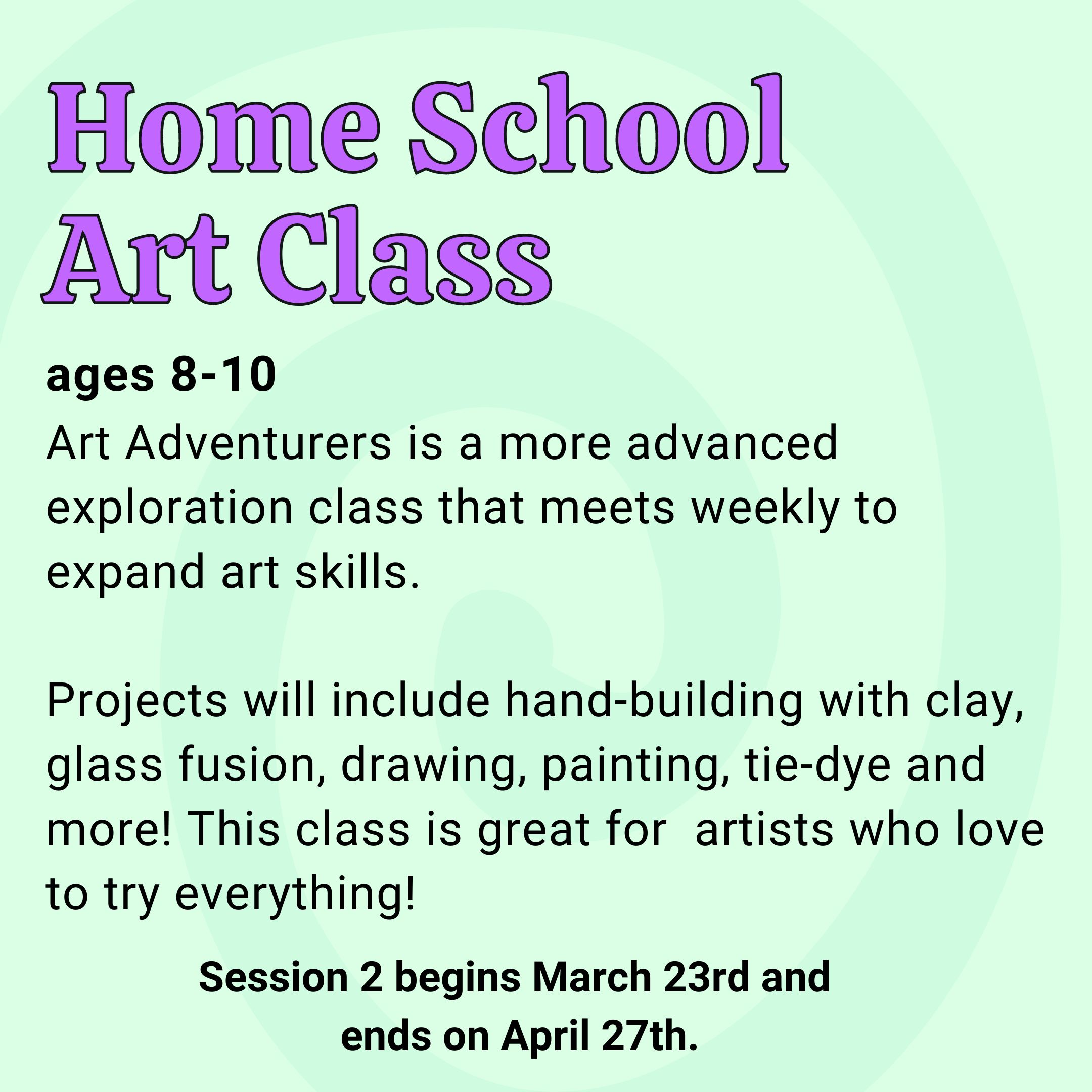 Home School Art Class

ages 8-10

Art Adventurers is a more advanced exploration class that meets weekly to expand art skills.

Projects will include hand-building with clay, glass fusion, drawing, painting, tie-dye and more! This class is great for  artists who love to try everything!

Session 2 begins March 23rd and ends on April 27th.